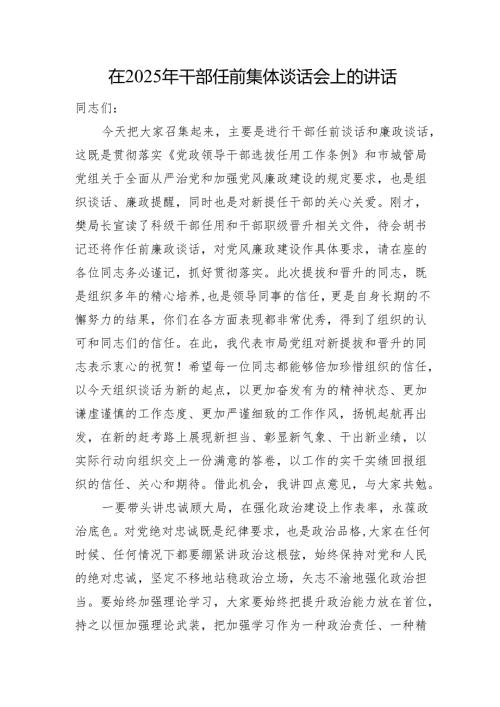 在2025年干部任前集体谈话会上的讲话

同志们：

今天把大家召集起来，主要是进行干部任前谈话和廉政谈话，这既是贯彻落实《党政领导干部选拔任用工作条例》和市城管局党组关于全面从严治党和加强党风廉政建设的规定要求，也是组织谈话、廉政提醒，同时也是对新提任干部的关心关爱。刚才，樊局长宣读了科级干部任用和干部职级晋升相关文件，待会胡书记还将作任前廉政谈话，对党风廉政建设作具体要求，请在座的各位同志务必谨记，抓好贯彻落实。此次提拔和晋升的同志，既是组织多年的精心培养，也是领导同事的信任，更是自身长期的不懈努力的结果，你们在各方面表现都非常优秀，得到了组织的认可和同志们的信任。在此，我代表市局党组对新提拔和晋升的同志表示衷心的祝贺！希望每一位同志都能够倍加珍惜组织的信任，以今天组织谈话为新的起点，以更加奋发有为的精神状态、更加谦虚谨慎的工作态度、更加严谨细致的工作作风，扬帆起航再出发，在新的赶考路上展现新担当、彰显新气象、干出新业绩，以实际行动向组织交上一份满意的答卷，以工作的实干实绩回报组织的信任、关心和期待。借此机会，我讲四点意见，与大家共勉。

一要带头讲忠诚顾大局，在强化政治建设上作表率，永葆政治底色。对党绝对忠诚既是纪律要求，也是政治品格，大家在任何时候、任何情况下都要绷紧讲政治这根弦，始终保持对党和人民的绝对忠诚，坚定不移地站稳政治立场，矢志不渝地强化政治担当。要始终加强理论学习，大家要始终把提升政治能力放在首位，持之以恒加强理论武装，把加强学习作为一种政治责任、一种精